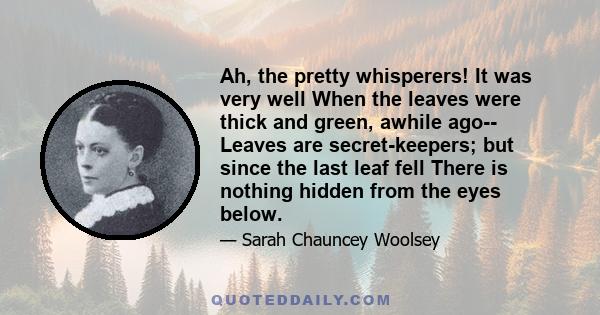 Ah, the pretty whisperers! It was very well When the leaves were thick and green, awhile ago-- Leaves are secret-keepers; but since the last leaf fell There is nothing hidden from the eyes below.

— Sarah Chauncey Woolsey

QUOTEDDAILY.COM